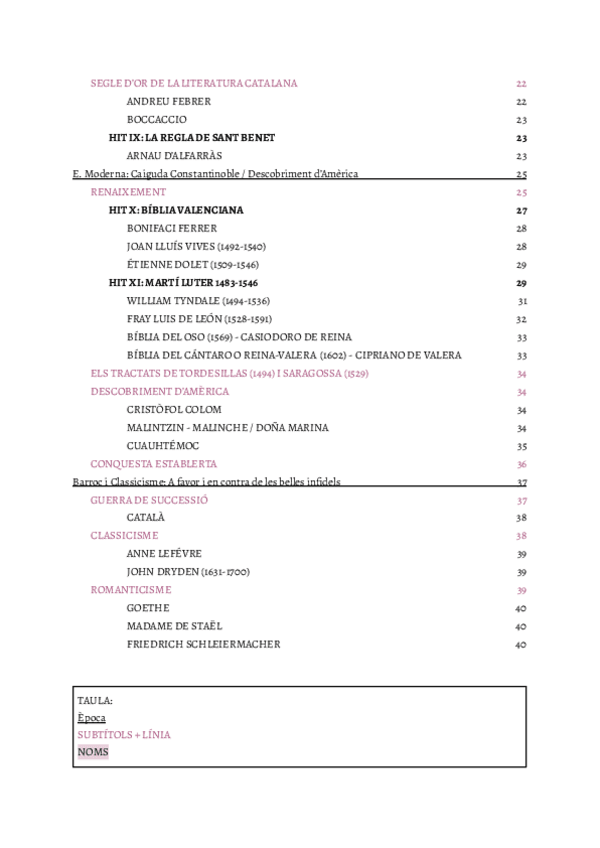 SEGLE D'OR DE LA LITERATURA CATALANA 22
ANDREU FEBRER 22
BOCCACCIO 23
HIT IX: LA REGLA DE SANT BENET 23
ARNAU D'ALFARRÀS 23
E. Moderna: Caiguda Constantinoble / Descobriment d'Amèrica 25
RENAIXEMENT 25
HIT X: BÍBLIA VALENCIANA 27
BONIFACI FERRER 28
JOAN LLUÍS VIVES (1492-1540) 28
ÉTIENNE DOLET (1509-1546) 29
HIT XI: MARTÍ LUTER 1483-1546 29
WILLIAM TYNDALE (1494-1536) 31
FRAY LUIS DE LEÓN (1528-1591) 32
BÍBLIA DEL OSO (1569) - CASIODORO DE REINA 33
BÍBLIA DEL CÁNTARO O REINA-VALERA (1602) - CIPRIANO DE VALERA 33
ELS TRACTATS DE TORDESILLAS (1494) I SARAGOSSA (1529) 34
DESCOBRIMENT D'AMÈRICA 34
CRISTÒFOL COLOM 34
MALINTZIN - MALINCHE / DOÑA MARINA 34
CUAUHTÉMOC 35
CONQUESTA ESTABLERTA 36
Barroc i Classicisme: A favor i en contra de les belles infidels 37
GUERRA DE SUCCESSIÓ 37
CATALÀ 38
CLASSICISME 38
ANNE LEFÈVRE 39
JOHN DRYDEN (1631-1700) 39
ROMANTICISME 39
GOETHE 40
MADAME DE STAËL 40
FRIEDRICH SCHLEIERMACHER 40

TAULA:
Època
SUBTÍTOLS + LÍNIA
NOMS